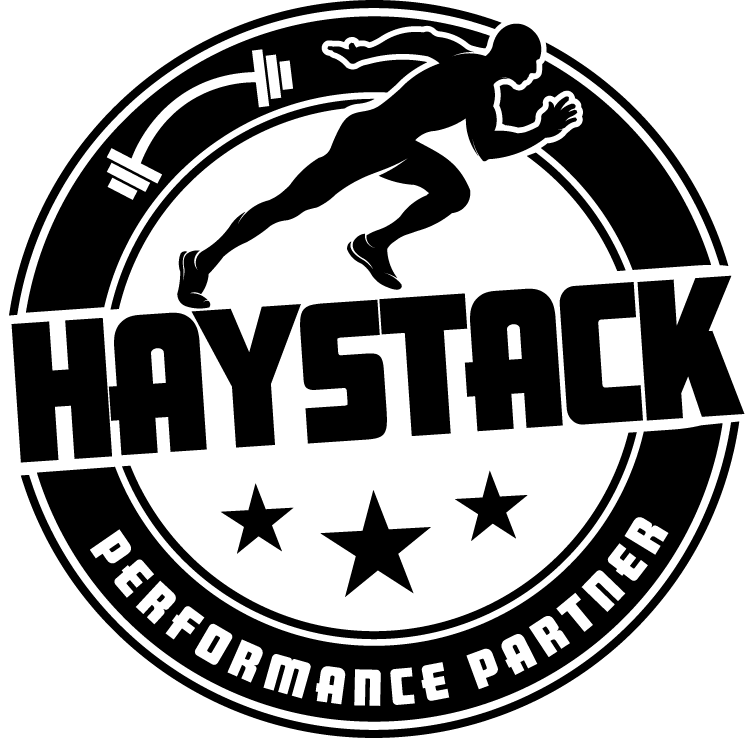 HAYSTACK

PERFORMANCE PARTNER